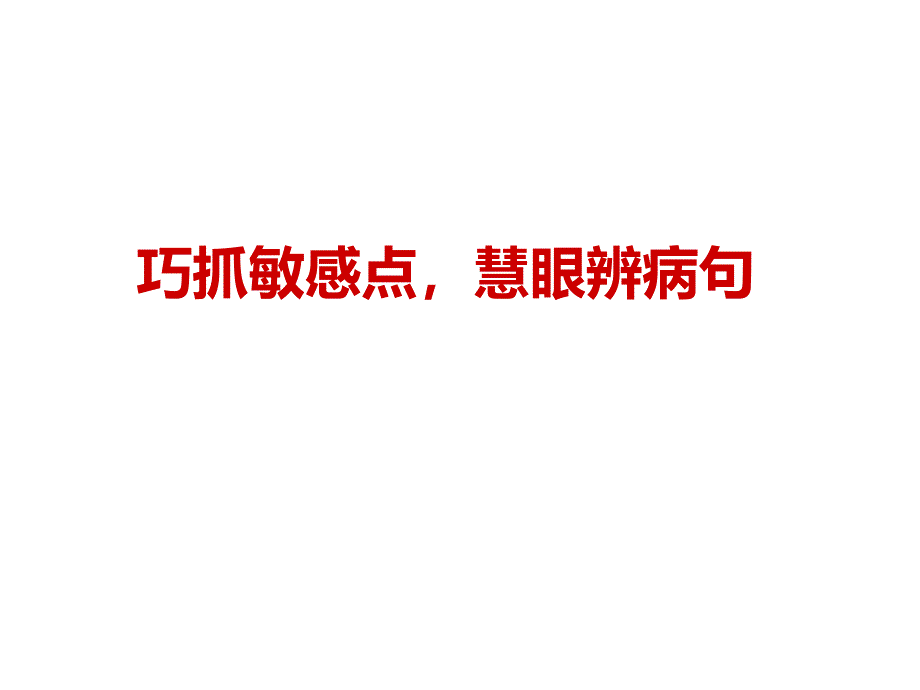 巧抓敏感点，慧眼辨病句